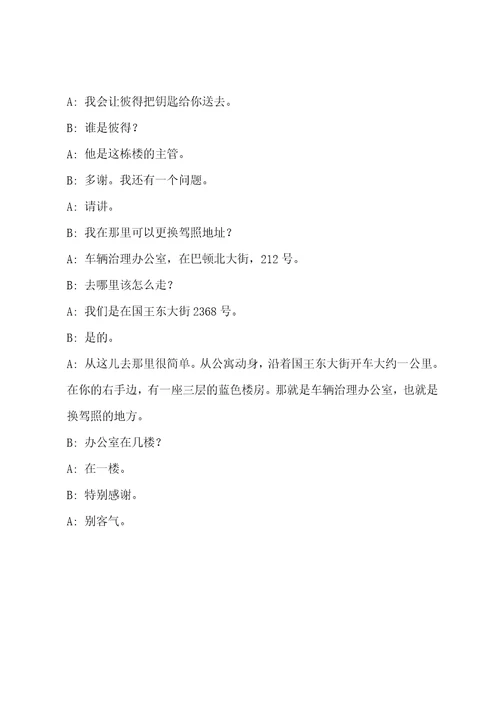 A: 我会让彼得把钥匙给你送去。

B: 谁是彼得？

A: 他是这栋楼的主管。

B: 多谢。我还有一个问题。

A: 请讲。

B: 我在那里可以更换驾照地址？

A: 车辆治理办公室，在巴顿北大街，212 号。

B: 去哪里该怎么走？

A: 我们是在国王东大街 2368 号。

B: 是的。

A: 从这儿去那里很简单。从公寓动身，沿着国王东大街开车大约一公里。在你的右手边，有一座三层的蓝色楼房。那就是车辆治理办公室，也就是换驾照的地方。

B: 办公室在几楼？

A: 在一楼。

B: 特别感谢。

A: 别客气。